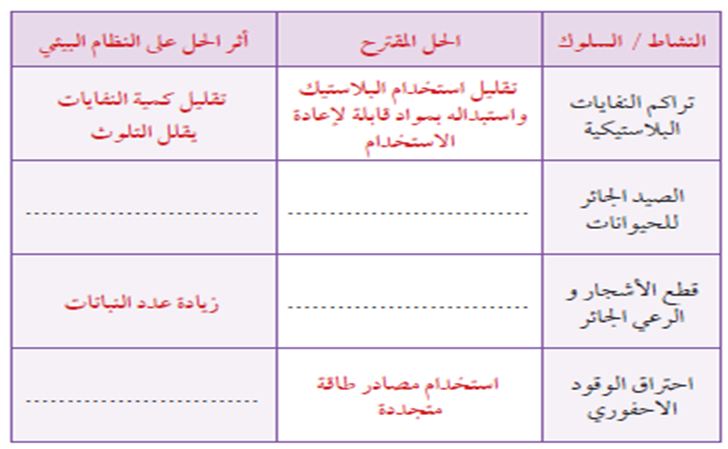 | النشاط / السلوك | الحل المقترح | أثر الحل على النظام البيئي |
|---|---|---|
| تراكم النفايات البلاستيكية | تقليل استخدام البلاستيك واستبداله بمواد قابلة لإعادة الاستخدام | تقليل كمية النفايات يقلل التلوث |
| الصيد الجائر للحيوانات | ____ | ____ |
| قطع الأشجار و الرعي الجائر | ____ | زيادة عدد النباتات |
| احتراق الوقود الاحفوري | استخدام مصادر طاقة متجددة | ____ |